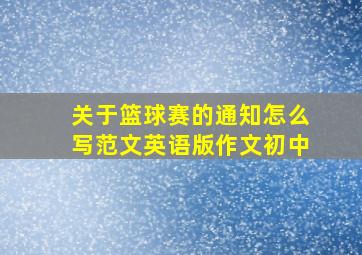 关于篮球赛的通知怎么写范文英语版作文初中